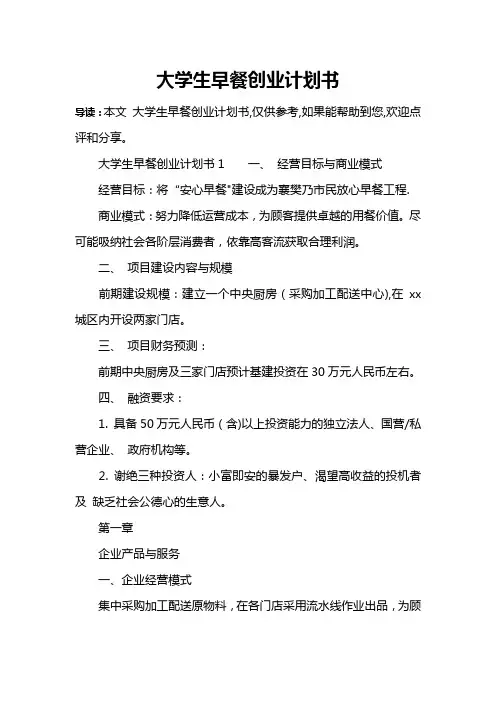 大学生早餐创业计划书

导读：本文 大学生早餐创业计划书,仅供参考,如果能帮助到您,欢迎点评和分享。

大学生早餐创业计划书 1　　一、 经营目标与商业模式

经营目标：将“安心早餐”建设成为襄樊乃市民放心早餐工程.

商业模式：努力降低运营成本，为顾客提供卓越的用餐价值。尽可能吸纳社会各阶层消费者，依靠高客流获取合理利润。

二、 项目建设内容与规模

前期建设规模：建立一个中央厨房（采购加工配送中心),在 xx 城区内开设两家门店。

三、 项目财务预测：

前期中央厨房及三家门店预计基建投资在 30 万元人民币左右。

四、 融资要求：

1. 具备 50 万元人民币（含)以上投资能力的独立法人、国营/私营企业、 政府机构等。

2. 谢绝三种投资人：小富即安的暴发户、渴望高收益的投机者及 缺乏社会公德心的生意人。

第一章

企业产品与服务

一、企业经营模式

集中采购加工配送原物料，在各门店采用流水线作业出品，为顾